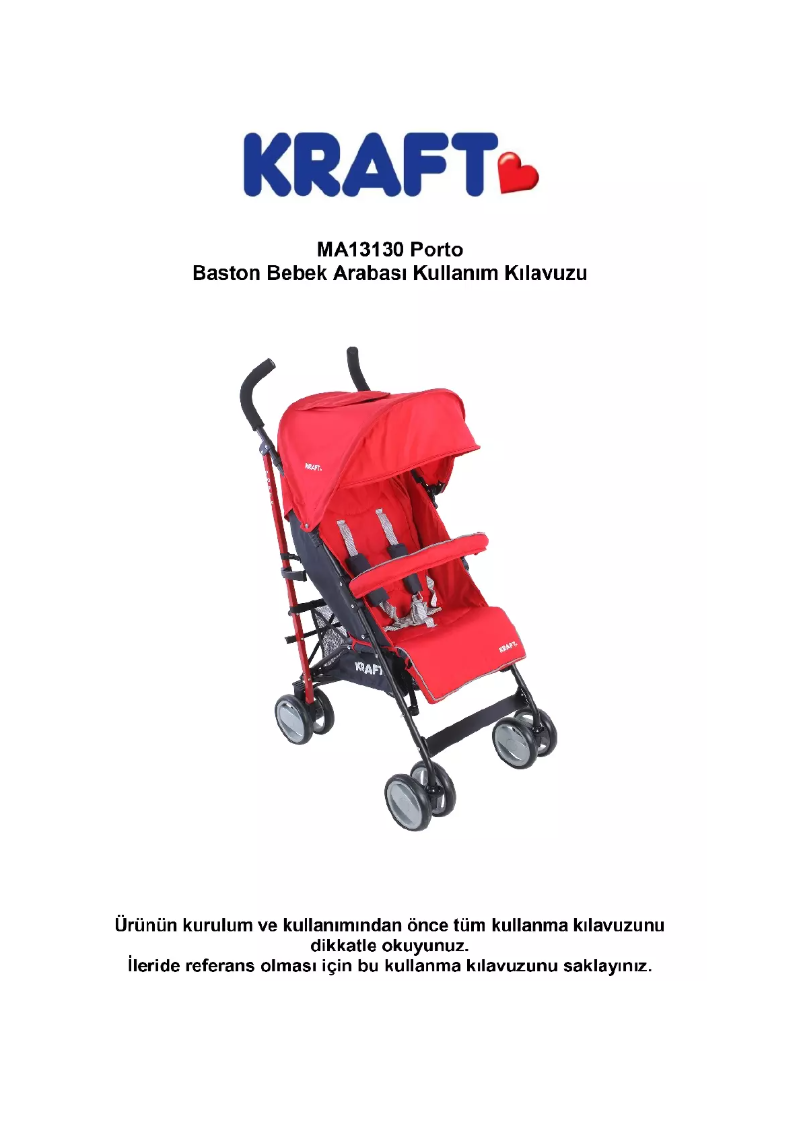 KRAFT

MA13130 Porto
Baston Bebek Arabası Kullanım Kılavuzu

KRAFT

KRAFT

KRAFT

Ürünün kurulum ve kullanımından önce tüm kullanma kılavuzunu dikkatle okuyunuz.
İleride referans olması için bu kullanma kılavuzunu saklayınız.